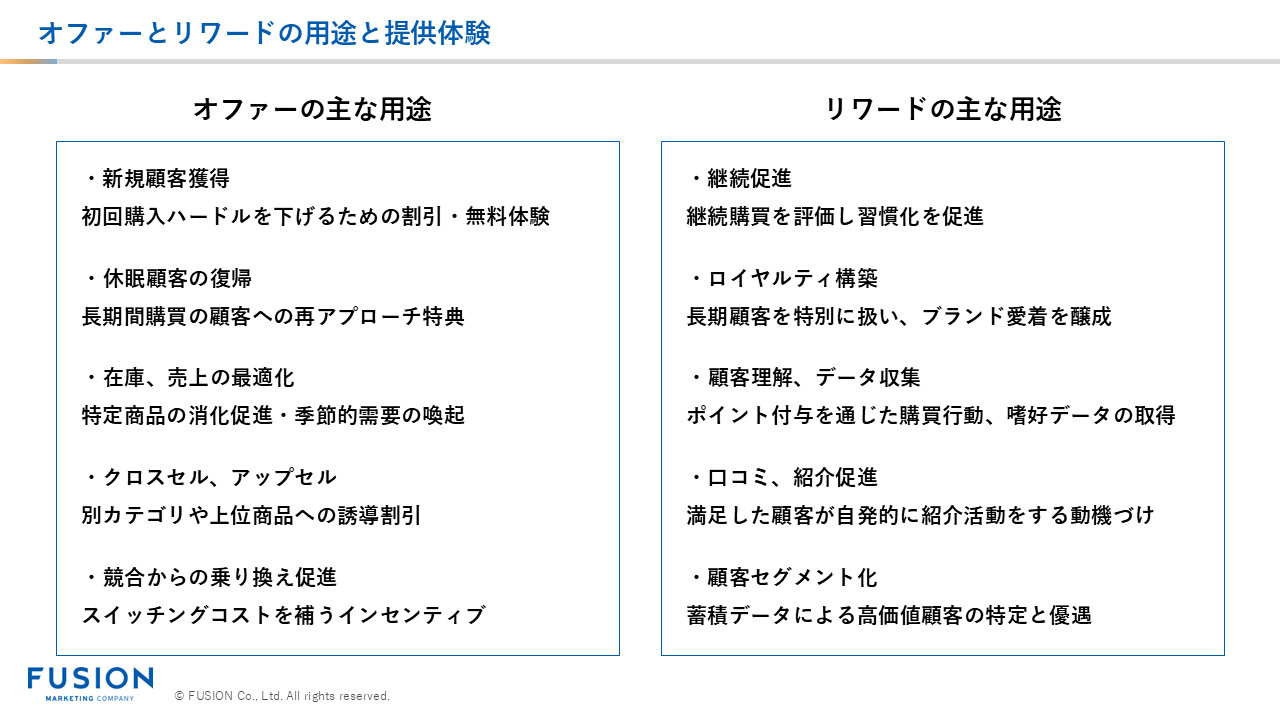 オファーとリワードの用途と提供体験

オファーの主な用途

・新規顧客獲得
初回購入ハードルを下げるための割引・無料体験

・休眠顧客の復帰
長期間購買の顧客への再アプローチ特典

・在庫、売上の最適化
特定商品の消化促進・季節的需要の喚起

・クロスセル、アップセル
別カテゴリや上位商品への誘導割引

・競合からの乗り換え促進
スイッチングコストを補うインセンティブ

リワードの主な用途

・継続促進
継続購買を評価し習慣化を促進

・ロイヤルティ構築
長期顧客を特別に扱い、ブランド愛着を醸成

・顧客理解、データ収集
ポイント付与を通じた購買行動、嗜好データの取得

・口コミ、紹介促進
満足した顧客が自発的に紹介活動をする動機づけ

・顧客セグメント化
蓄積データによる高価値顧客の特定と優遇

FUSION
MARKETING COMPANY
© FUSION Co., Ltd. All rights reserved.